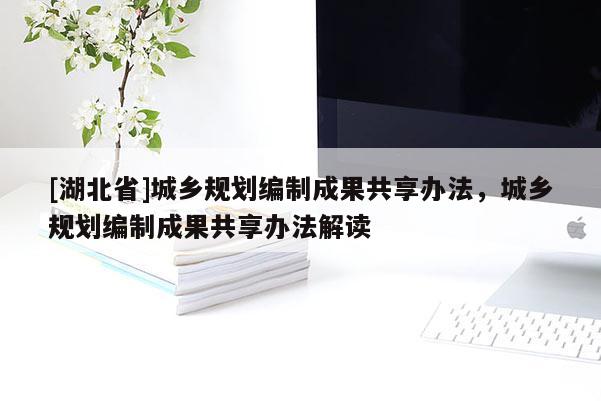 [湖北省]城乡规划编制成果共享办法，城乡规划编制成果共享办法解读